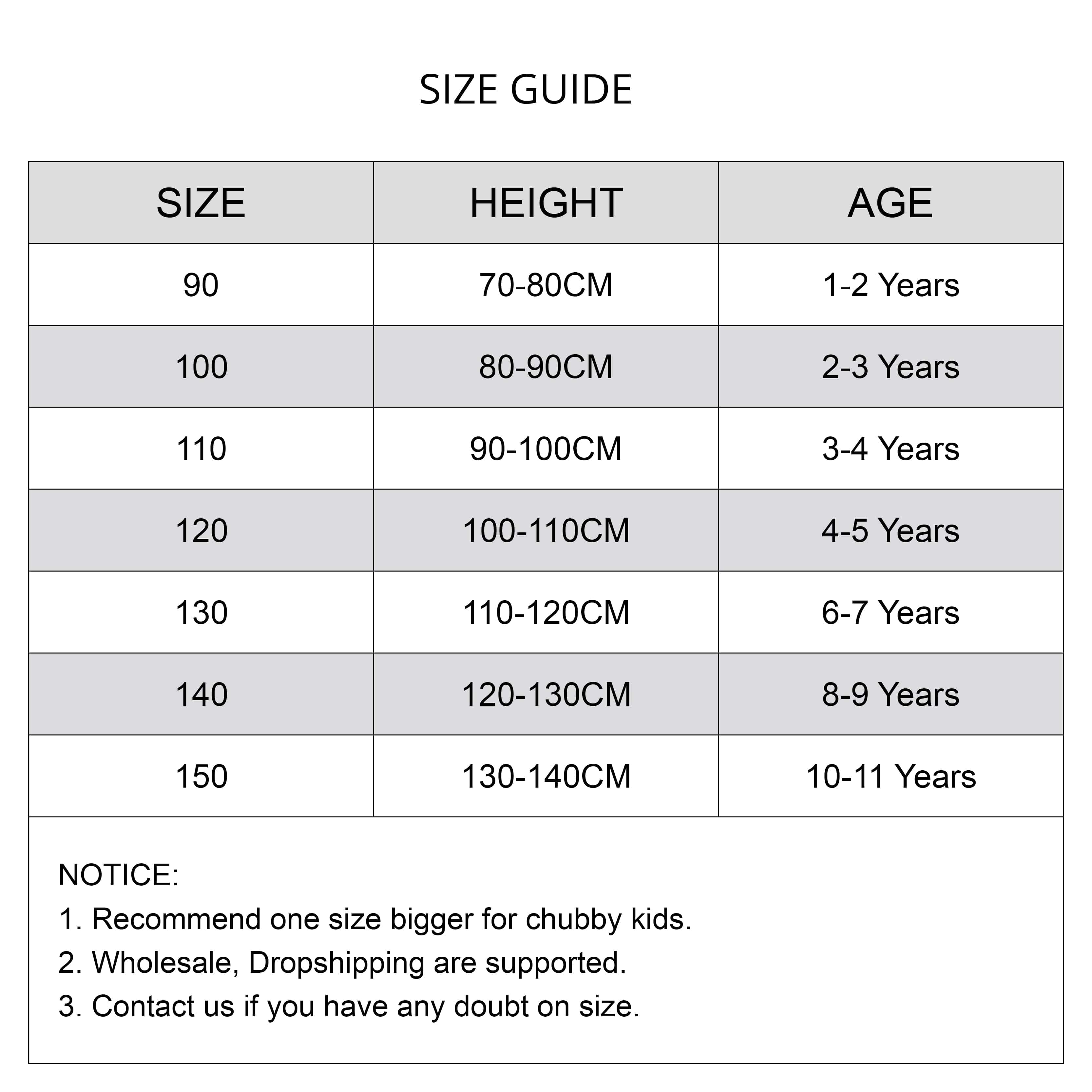 SIZE GUIDE

| SIZE | HEIGHT | AGE |
|---|---|---|
| 90 | 70-80CM | 1-2 Years |
| 100 | 80-90CM | 2-3 Years |
| 110 | 90-100CM | 3-4 Years |
| 120 | 100-110CM | 4-5 Years |
| 130 | 110-120CM | 6-7 Years |
| 140 | 120-130CM | 8-9 Years |
| 150 | 130-140CM | 10-11 Years |

NOTICE:
1. Recommend one size bigger for chubby kids.
2. Wholesale, Dropshipping are supported.
3. Contact us if you have any doubt on size.